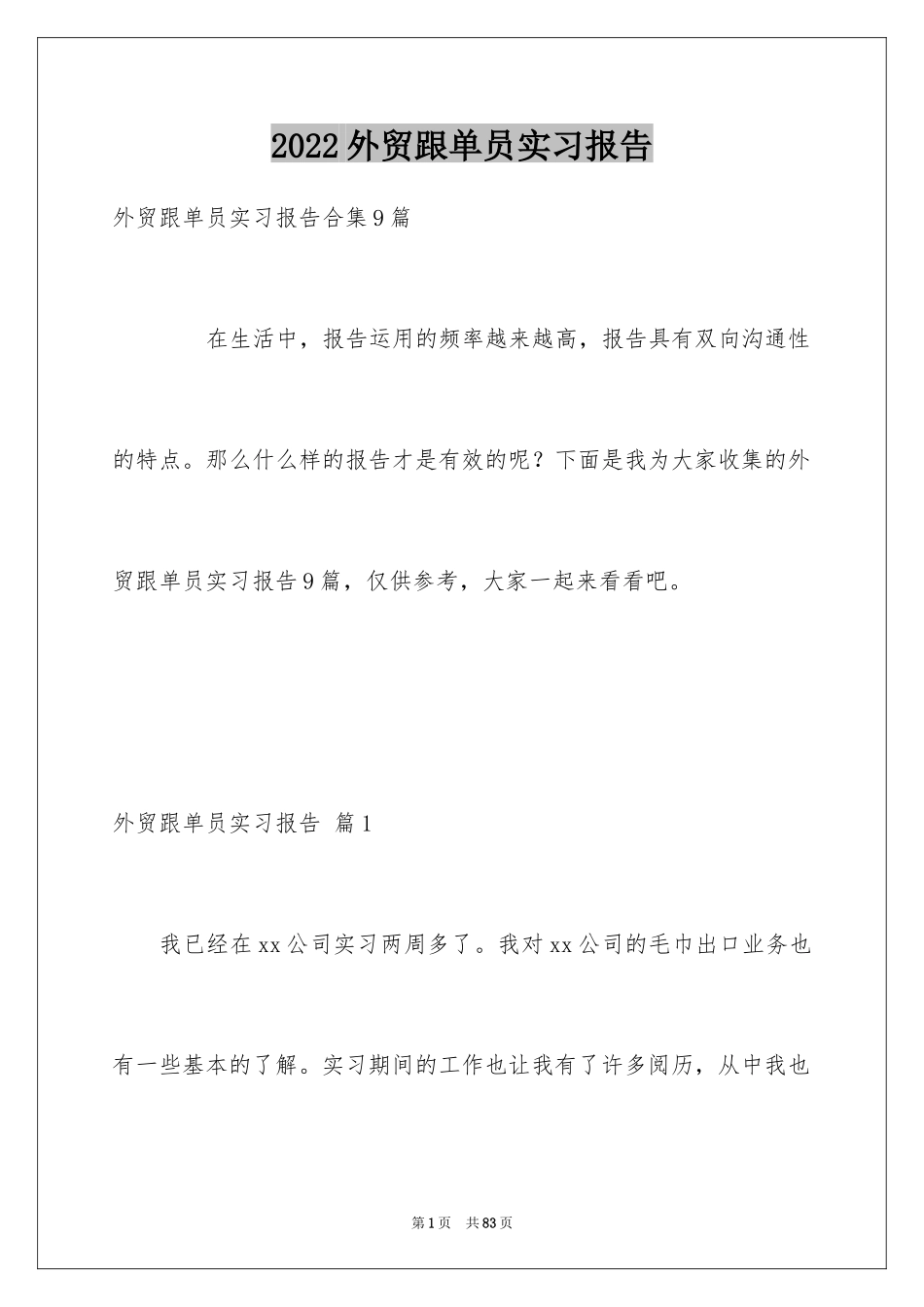 2022外贸跟单员实习报告

外贸跟单员实习报告合集9篇

在生活中，报告运用的频率越来越高，报告具有双向沟通性的特点。那么什么样的报告才是有效的呢？下面是我为大家收集的外贸跟单员实习报告9篇，仅供参考，大家一起来看看吧。

外贸跟单员实习报告 篇1

我已经在xx公司实习两周多了。我对xx公司的毛巾出口业务也有一些基本的了解。实习期间的工作也让我有了许多阅历，从中我也

第1页 共83页